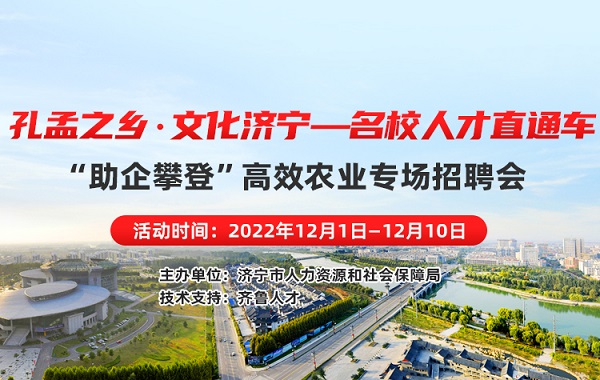 孔孟之乡·文化济宁—名校人才直通车

“助企攀登”高效农业专场招聘会

活动时间：2022年12月1日–12月10日

主办单位：济宁市人力资源和社会保障局

技术支持：齐鲁人才